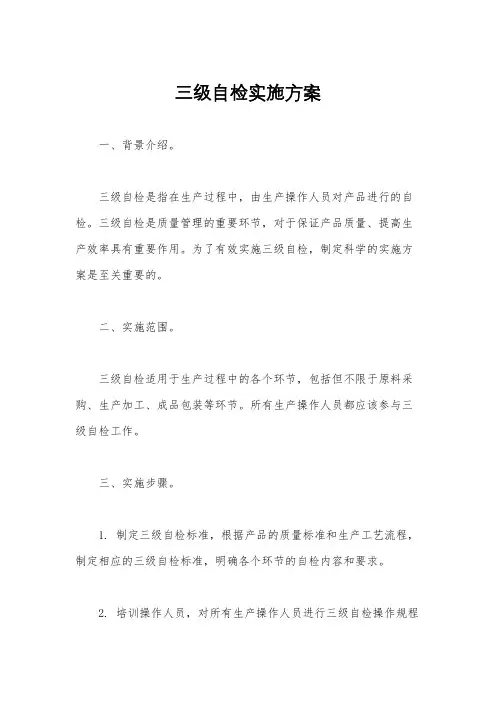 三级自检实施方案

一、背景介绍。

三级自检是指在生产过程中，由生产操作人员对产品进行的自检。三级自检是质量管理的重要环节，对于保证产品质量、提高生产效率具有重要作用。为了有效实施三级自检，制定科学的实施方案是至关重要的。

二、实施范围。

三级自检适用于生产过程中的各个环节，包括但不限于原料采购、生产加工、成品包装等环节。所有生产操作人员都应该参与三级自检工作。

三、实施步骤。

1. 制定三级自检标准，根据产品的质量标准和生产工艺流程，制定相应的三级自检标准，明确各个环节的自检内容和要求。

2. 培训操作人员，对所有生产操作人员进行三级自检操作规程